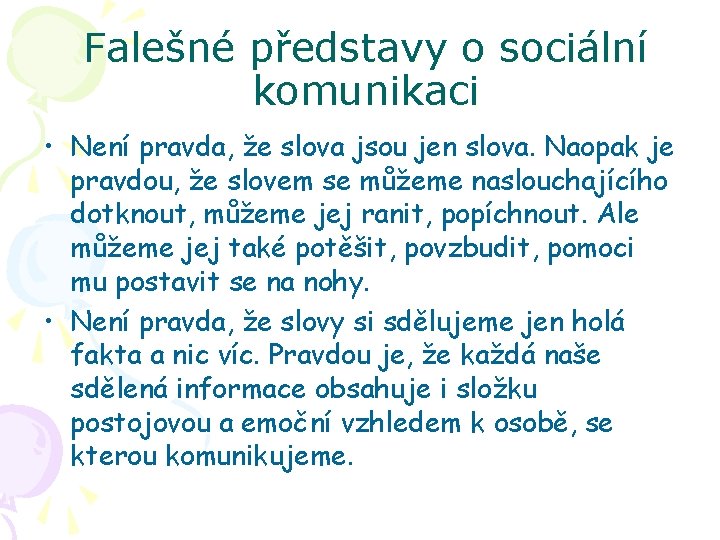 Falešné představy o sociální komunikaci

• Není pravda, že slova jsou jen slova. Naopak je pravdou, že slovem se můžeme naslouchajícího dotknout, můžeme jej ranit, popíchnout. Ale můžeme jej také potěšit, povzbudit, pomoci mu postavit se na nohy.

• Není pravda, že slovy si sdělujeme jen holá fakta a nic víc. Pravdou je, že každá naše sdělená informace obsahuje i složku postojovou a emoční vzhledem k osobě, se kterou komunikujeme.